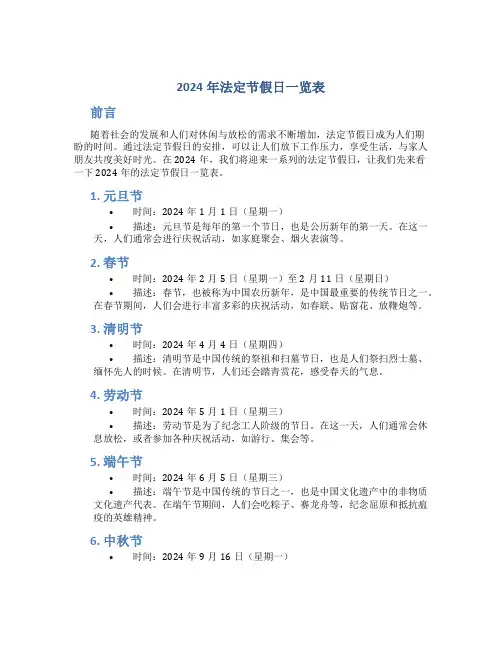 2024 年法定节假日一览表

前言

随着社会的发展和人们对休闲与放松的需求不断增加，法定节假日成为人们期盼的时间。通过法定节假日的安排，可以让人们放下工作压力，享受生活，与家人朋友共度美好时光。在 2024 年，我们将迎来一系列的法定节假日，让我们先来看一下 2024 年的法定节假日一览表。

1. 元旦节

• 时间：2024 年 1 月 1 日（星期一）
• 描述：元旦节是每年的第一个节日，也是公历新年的第一天。在这一天，人们通常会进行庆祝活动，如家庭聚会、烟火表演等。

2. 春节

• 时间：2024 年 2 月 5 日（星期一）至 2 月 11 日（星期日）
• 描述：春节，也被称为中国农历新年，是中国最重要的传统节日之一。在春节期间，人们会进行丰富多彩的庆祝活动，如春联、贴窗花、放鞭炮等。

3. 清明节

• 时间：2024 年 4 月 4 日（星期四）
• 描述：清明节是中国传统的祭祖和扫墓节日，也是人们祭扫烈士墓、缅怀先人的时候。在清明节，人们还会踏青赏花，感受春天的气息。

4. 劳动节

• 时间：2024 年 5 月 1 日（星期三）
• 描述：劳动节是为了纪念工人阶级的节日。在这一天，人们通常会休息放松，或者参加各种庆祝活动，如游行、集会等。

5. 端午节

• 时间：2024 年 6 月 5 日（星期三）
• 描述：端午节是中国传统的节日之一，也是中国文化遗产中的非物质文化遗产代表。在端午节期间，人们会吃粽子、赛龙舟等，纪念屈原和抵抗瘟疫的英雄精神。

6. 中秋节

• 时间：2024 年 9 月 16 日（星期一）